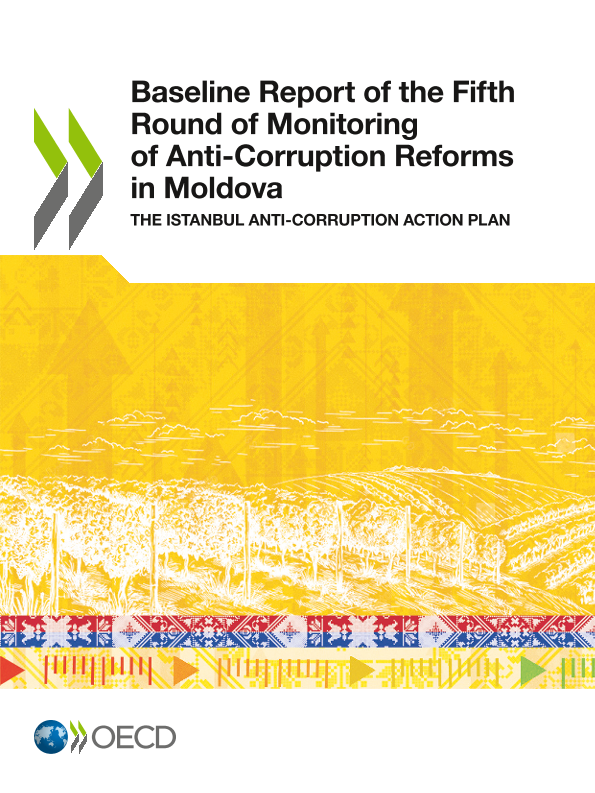 Baseline Report of the Fifth Round of Monitoring of Anti-Corruption Reforms in Moldova

THE ISTANBUL ANTI-CORRUPTION ACTION PLAN

OECD